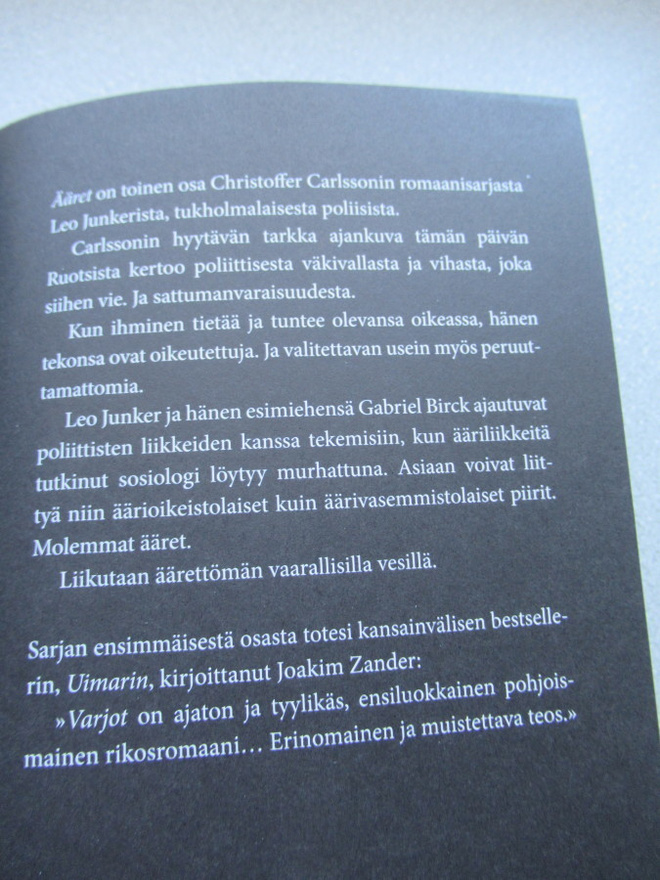 Ääret on toinen osa Christoffer Carlssonin romaanisarjasta Leo Junkerista, tukholmalaisesta poliisista.

Carlssonin hyytävän tarkka ajankuva tämän päivän Ruotsista kertoo poliittisesta väkivallasta ja vihasta, joka siihen vie. Ja sattumanvaraisuudesta.

Kun ihminen tietää ja tuntee olevansa oikeassa, hänen tekonsa ovat oikeutettuja. Ja valitettavan usein myös peruuttamattomia.

Leo Junker ja hänen esimiehensä Gabriel Birck ajautuvat poliittisten liikkeiden kanssa tekemisiin, kun ääriliikkeitä tutkinut sosiologi löytyy murhattuna. Asiaan voivat liittyä niin äärioikeistolaiset kuin äärivasemmistolaiset piirit. Molemmat ääret.

Liikutaan äärettömän vaarallisilla vesillä.

Sarjan ensimmäisestä osasta totesi kansainvälisen bestsellerin, Uimarin, kirjoittanut Joakim Zander:

»Varjot on ajaton ja tyylikäs, ensiluokkainen pohjoismainen rikosromaani… Erinomainen ja muistettava teos.»